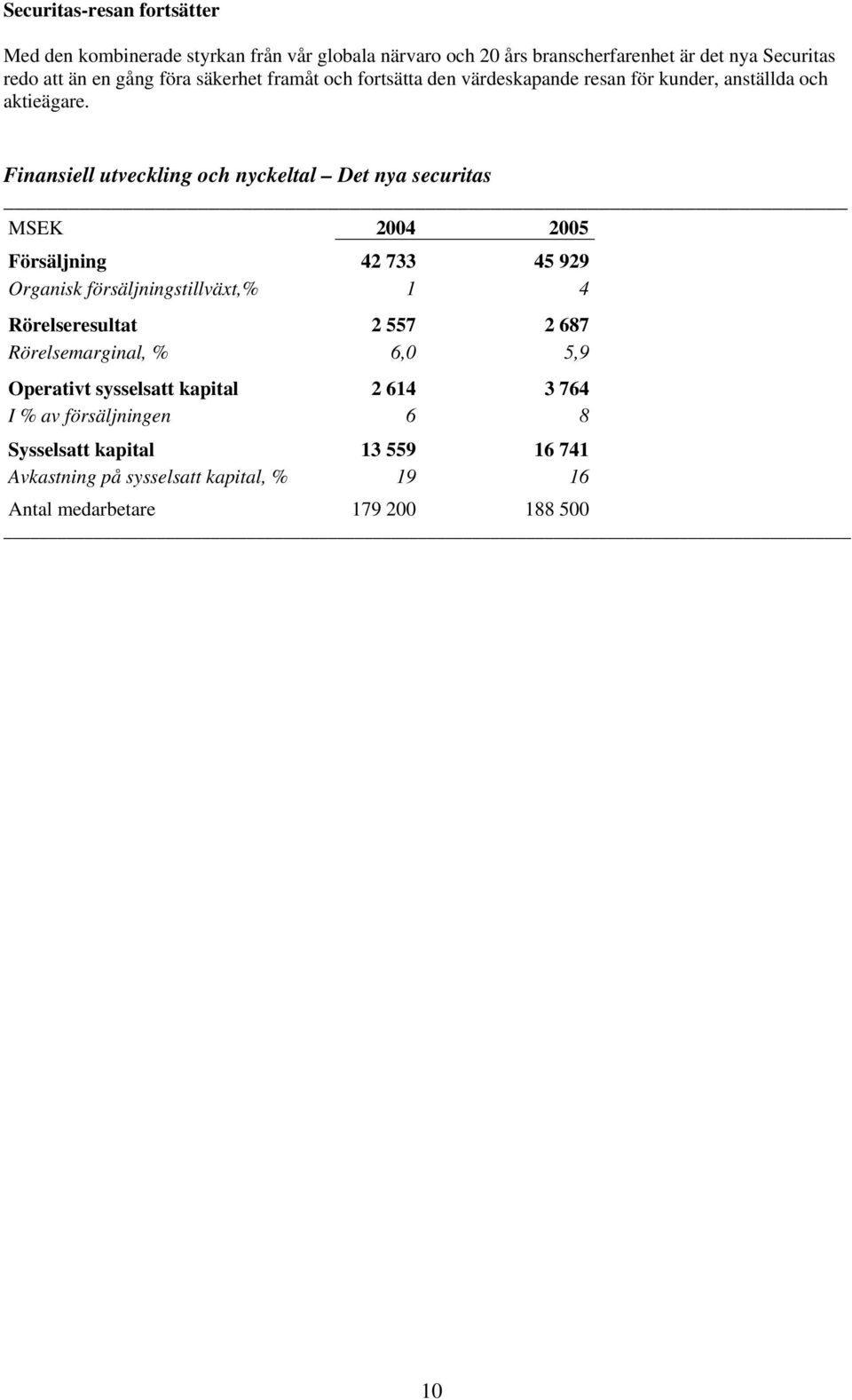 Securitas-resan fortsätter

Med den kombinerade styrkan från vår globala närvaro och 20 års branscherfarenhet är det nya Securitas redo att än en gång föra säkerhet framåt och fortsätta den värdeskapande resan för kunder, anställda och aktieägare.

Finansiell utveckling och nyckeltal – Det nya securitas

| MSEK | 2004 | 2005 |
|---|---|---|
| Försäljning | 42 733 | 45 929 |
| Organisk försäljningstillväxt,% | 1 | 4 |
| Rörelseresultat | 2 557 | 2 687 |
| Rörelsemarginal, % | 6,0 | 5,9 |
| Operativt sysselsatt kapital | 2 614 | 3 764 |
| I % av försäljningen | 6 | 8 |
| Sysselsatt kapital | 13 559 | 16 741 |
| Avkastning på sysselsatt kapital, % | 19 | 16 |
| Antal medarbetare | 179 200 | 188 500 |

10